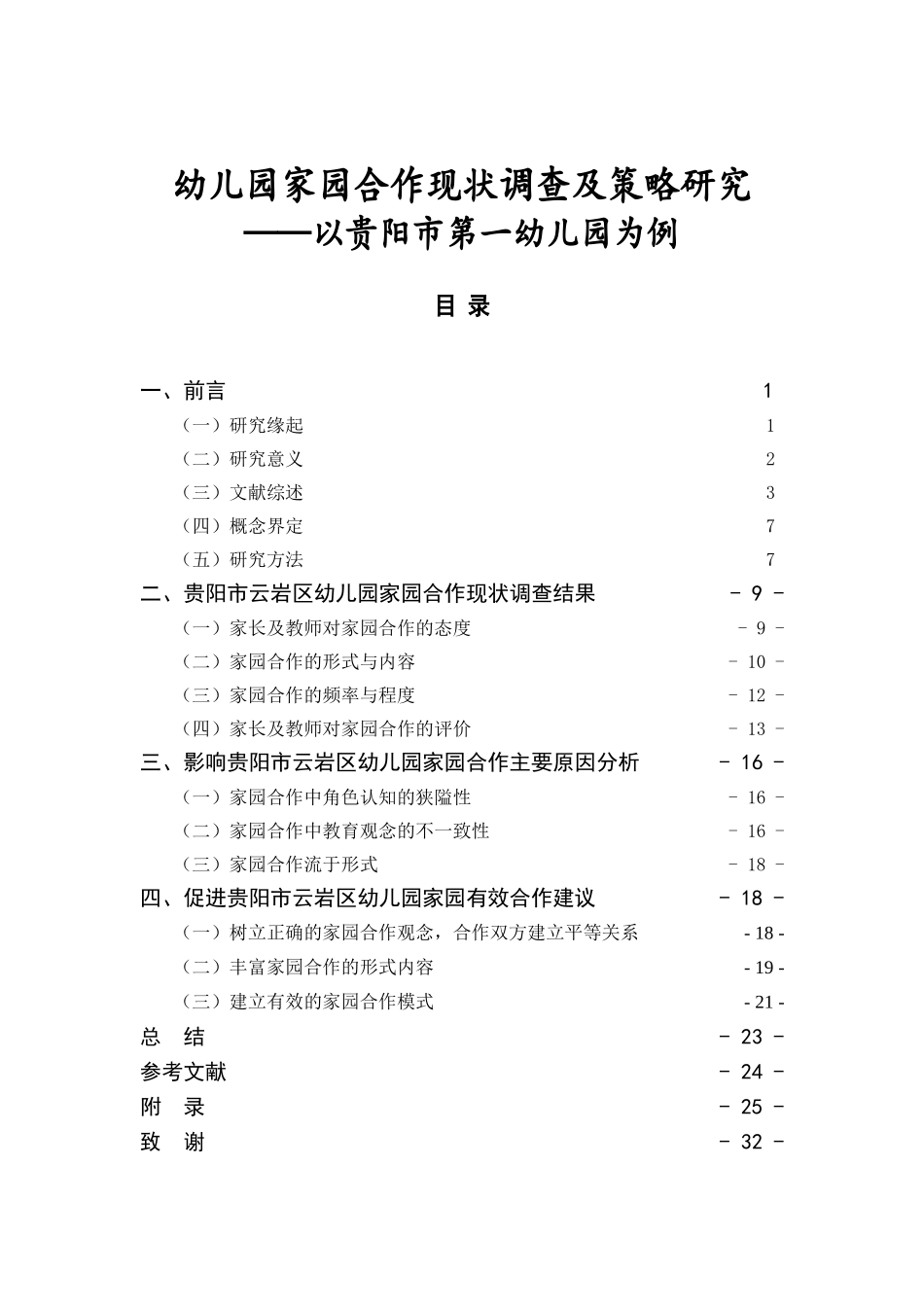 幼儿园家园合作现状调查及策略研究
——以贵阳市第一幼儿园为例

目 录

一、前言 1
（一）研究缘起 1
（二）研究意义 2
（三）文献综述 3
（四）概念界定 7
（五）研究方法 7
二、贵阳市云岩区幼儿园家园合作现状调查结果 - 9 -
（一）家长及教师对家园合作的态度 - 9 -
（二）家园合作的形式与内容 - 10 -
（三）家园合作的频率与程度 - 12 -
（四）家长及教师对家园合作的评价 - 13 -
三、影响贵阳市云岩区幼儿园家园合作主要原因分析 - 16 -
（一）家园合作中角色认知的狭隘性 - 16 -
（二）家园合作中教育观念的不一致性 - 16 -
（三）家园合作流于形式 - 18 -
四、促进贵阳市云岩区幼儿园家园有效合作建议 - 18 -
（一）树立正确的家园合作观念，合作双方建立平等关系 - 18 -
（二）丰富家园合作的形式内容 - 19 -
（三）建立有效的家园合作模式 - 21 -
总 结 - 23 -
参考文献 - 24 -
附 录 - 25 -
致 谢 - 32 -